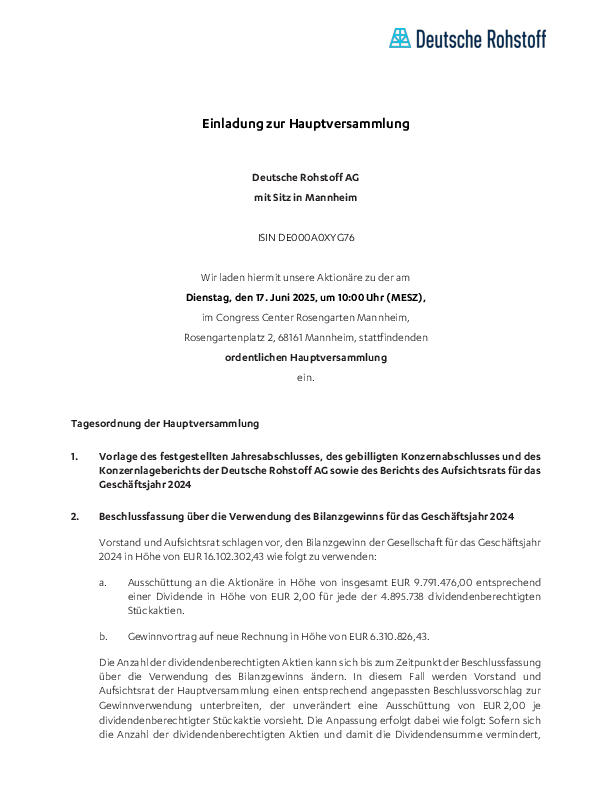 Deutsche Rohstoff

Einladung zur Hauptversammlung

Deutsche Rohstoff AG
mit Sitz in Mannheim

ISIN DE000A0XYG76

Wir laden hiermit unsere Aktionäre zu der am
Dienstag, den 17. Juni 2025, um 10:00 Uhr (MESZ),
im Congress Center Rosengarten Mannheim,
Rosengartenplatz 2, 68161 Mannheim, stattfindenden
ordentlichen Hauptversammlung
ein.

Tagesordnung der Hauptversammlung

1. Vorlage des festgestellten Jahresabschlusses, des gebilligten Konzernabschlusses und des Konzernlageberichts der Deutsche Rohstoff AG sowie des Berichts des Aufsichtsrats für das Geschäftsjahr 2024

2. Beschlussfassung über die Verwendung des Bilanzgewinns für das Geschäftsjahr 2024

Vorstand und Aufsichtsrat schlagen vor, den Bilanzgewinn der Gesellschaft für das Geschäftsjahr 2024 in Höhe von EUR 16.102.302,43 wie folgt zu verwenden:

a. Ausschüttung an die Aktionäre in Höhe von insgesamt EUR 9.791.476,00 entsprechend einer Dividende in Höhe von EUR 2,00 für jede der 4.895.738 dividendenberechtigten Stückaktien.

b. Gewinnvortrag auf neue Rechnung in Höhe von EUR 6.310.826,43.

Die Anzahl der dividendenberechtigten Aktien kann sich bis zum Zeitpunkt der Beschlussfassung über die Verwendung des Bilanzgewinns ändern. In diesem Fall werden Vorstand und Aufsichtsrat der Hauptversammlung einen entsprechend angepassten Beschlussvorschlag zur Gewinnverwendung unterbreiten, der unverändert eine Ausschüttung von EUR 2,00 je dividendenberechtigter Stückaktie vorsieht. Die Anpassung erfolgt dabei wie folgt: Sofern sich die Anzahl der dividendenberechtigten Aktien und damit die Dividendensumme vermindert,